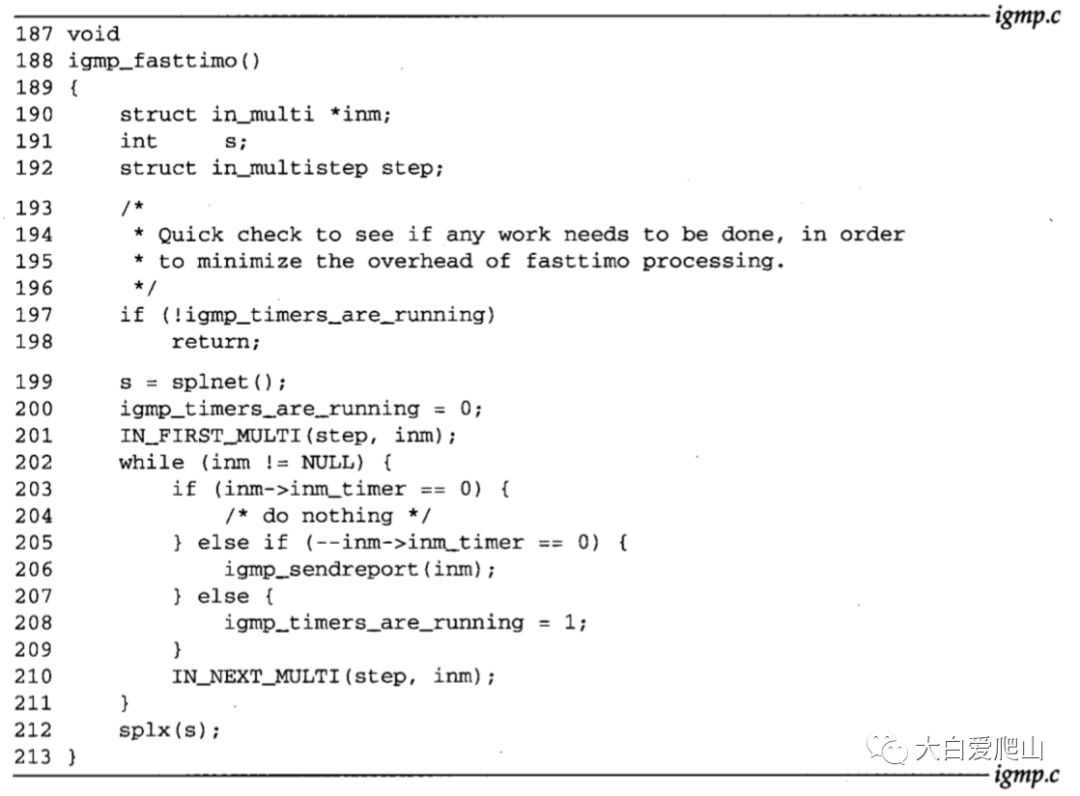 igmp.c

187 void
188 igmp_fasttimo()
189 {
190     struct in_multi *inm;
191     int     s;
192     struct in_multistep step;

193     /*
194      * Quick check to see if any work needs to be done, in order
195      * to minimize the overhead of fasttimo processing.
196      */
197     if (!igmp_timers_are_running)
198         return;

199     s = splnet();
200     igmp_timers_are_running = 0;
201     IN_FIRST_MULTI(step, inm);
202     while (inm != NULL) {
203         if (inm->inm_timer == 0) {
204             /* do nothing */
205         } else if (--inm->inm_timer == 0) {
206             igmp_sendreport(inm);
207         } else {
208             igmp_timers_are_running = 1;
209         }
210         IN_NEXT_MULTI(step, inm);
211     }
212     splx(s);
213 }

igmp.c

大白爱爬山